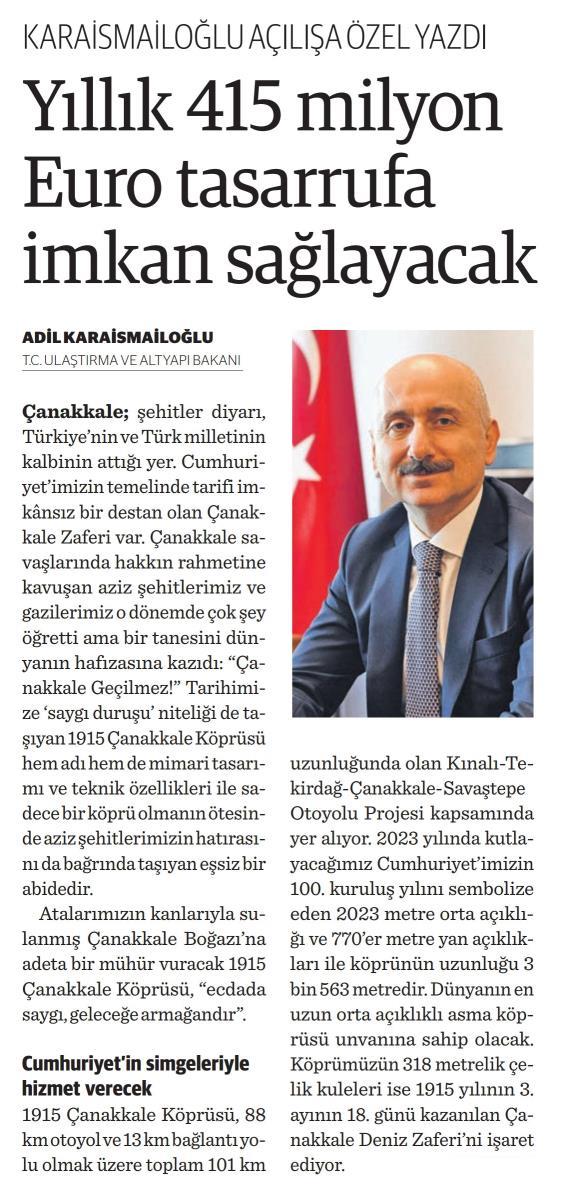 KARAİSMAİLOĞLU AÇILIŞA ÖZEL YAZDI

Yıllık 415 milyon Euro tasarrufa imkan sağlayacak

ADİL KARAİSMAİLOĞLU
T.C. ULAŞTIRMA VE ALTYAPI BAKANI

Çanakkale; şehitler diyarı, Türkiye'nin ve Türk milletinin kalbinin attığı yer. Cumhuriyet'imizin temelinde tarifi imkânsız bir destan olan Çanakkale Zaferi var. Çanakkale savaşlarında hakkın rahmetine kavuşan aziz şehitlerimiz ve gazilerimiz o dönemde çok şey öğretti ama bir tanesini dünyanın hafızasına kazıdı: "Çanakkale Geçilmez!" Tarihimize 'saygı duruşu' niteliği de taşıyan 1915 Çanakkale Köprüsü hem adı hem de mimari tasarımı ve teknik özellikleri ile sadece bir köprü olmanın ötesinde aziz şehitlerimizin hatırasını da bağrında taşıyan eşsiz bir abidedir.

Atalarımızın kanlarıyla sulanmış Çanakkale Boğazı'na adeta bir mühür vuracak 1915 Çanakkale Köprüsü, "ecdada saygı, geleceğe armağandır".

Cumhuriyet'in simgeleriyle hizmet verecek
1915 Çanakkale Köprüsü, 88 km otoyol ve 13 km bağlantı yolu olmak üzere toplam 101 km uzunluğunda olan Kınalı-Tekirdağ-Çanakkale-Savaştepe Otoyolu Projesi kapsamında yer alıyor. 2023 yılında kutlayacağımız Cumhuriyet'imizin 100. kuruluş yılını sembolize eden 2023 metre orta açıklığı ve 770'er metre yan açıklıkları ile köprünün uzunluğu 3 bin 563 metredir. Dünyanın en uzun orta açıklıklı asma köprüsü unvanına sahip olacak. Köprümüzün 318 metrelik çelik kuleleri ise 1915 yılının 3. ayının 18. günü kazanılan Çanakkale Deniz Zaferi'ni işaret ediyor.